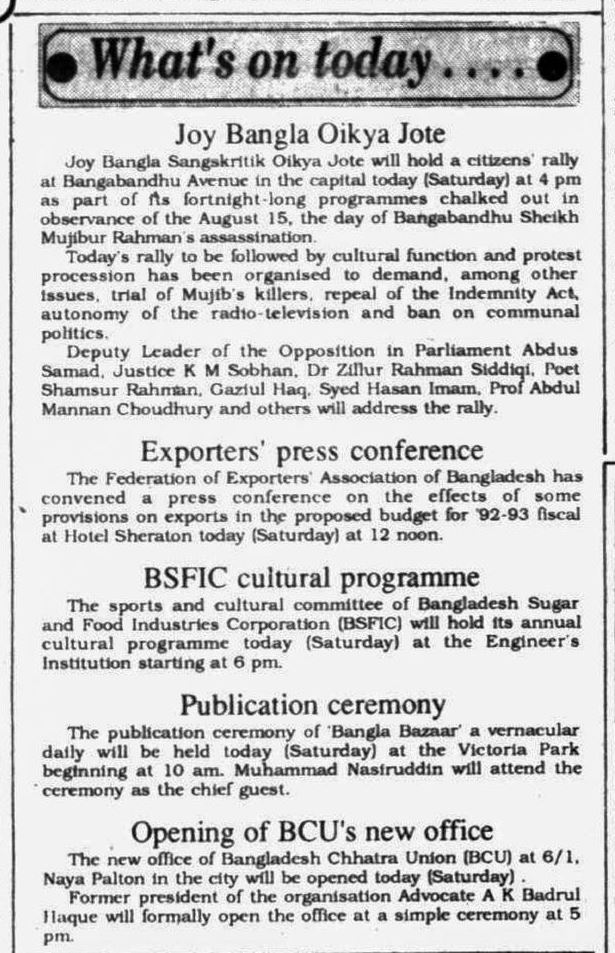 What's on today....

Joy Bangla Oikya Jote

Joy Bangla Sangskritik Oikya Jote will hold a citizens' rally at Bangabandhu Avenue in the capital today (Saturday) at 4 pm as part of its fortnight-long programmes chalked out in observance of the August 15, the day of Bangabandhu Sheikh Mujibur Rahman's assassination.

Today's rally to be followed by cultural function and protest procession has been organised to demand, among other issues, trial of Mujib's killers, repeal of the Indemnity Act, autonomy of the radio-television and ban on communal politics.

Deputy Leader of the Opposition in Parliament Abdus Samad, Justice K M Sobhan, Dr Zillur Rahman Siddiqi, Poet Shamsur Rahman, Gaziul Haq, Syed Hasan Imam, Prof Abdul Mannan Choudhury and others will address the rally.

Exporters' press conference

The Federation of Exporters' Association of Bangladesh has convened a press conference on the effects of some provisions on exports in the proposed budget for '92-93 fiscal at Hotel Sheraton today (Saturday) at 12 noon.

BSFIC cultural programme

The sports and cultural committee of Bangladesh Sugar and Food Industries Corporation (BSFIC) will hold its annual cultural programme today (Saturday) at the Engineer's Institution starting at 6 pm.

Publication ceremony

The publication ceremony of 'Bangla Bazaar' a vernacular daily will be held today (Saturday) at the Victoria Park beginning at 10 am. Muhammad Nasiruddin will attend the ceremony as the chief guest.

Opening of BCU's new office

The new office of Bangladesh Chhatra Union (BCU) at 6/1, Naya Palton in the city will be opened today (Saturday).

Former president of the organisation Advocate A K Badrul Haque will formally open the office at a simple ceremony at 5 pm.